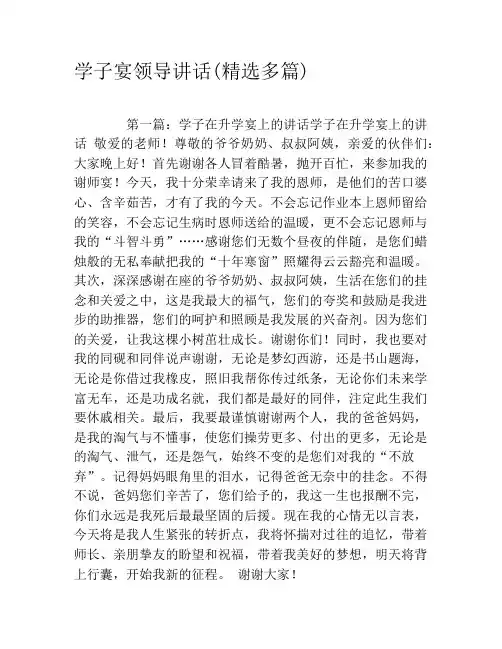 学子宴领导讲话(精选多篇)

第一篇：学子在升学宴上的讲话学子在升学宴上的讲话 敬爱的老师！尊敬的爷爷奶奶、叔叔阿姨，亲爱的伙伴们：大家晚上好！首先谢谢各人冒着酷暑，抛开百忙，来参加我的谢师宴！今天，我十分荣幸请来了我的恩师，是他们的苦口婆心、含辛茹苦，才有了我的今天。不会忘记作业本上恩师留给的笑容，不会忘记生病时恩师送给的温暖，更不会忘记恩师与我的“斗智斗勇”……感谢您们无数个昼夜的伴随，是您们蜡烛般的无私奉献把我的“十年寒窗”照耀得云云豁亮和温暖。其次，深深感谢在座的爷爷奶奶、叔叔阿姨，生活在您们的挂念和关爱之中，这是我最大的福气，您们的夸奖和鼓励是我进步的助推器，您们的呵护和照顾是我发展的兴奋剂。因为您们的关爱，让我这棵小树苗壮成长。谢谢你们！同时，我也要对我的同砚和同伴说声谢谢，无论是梦幻西游，还是书山题海，无论是你借过我橡皮，照旧我帮你传过纸条，无论你们未来学富无车，还是功成名就，我们都是最好的同伴，注定此生我们要休戚相关。最后，我要最谨慎谢谢两个人，我的爸爸妈妈，是我的淘气与不懂事，使您们操劳更多、付出的更多，无论是的淘气、泄气，还是怨气，始终不变的是您们对我的“不放弃”。记得妈妈眼角里的泪水，记得爸爸无奈中的挂念。不得不说，爸妈您们辛苦了，您们给予的，我这一生也报酬不完，你们永远是我死后最最坚固的后援。现在我的心情无以言表，今天将是我人生紧张的转折点，我将怀揣对过往的追忆，带着师长、亲朋挚友的盼望和祝福，带着我美好的梦想，明天将背上行囊，开始我新的征程。 谢谢大家！